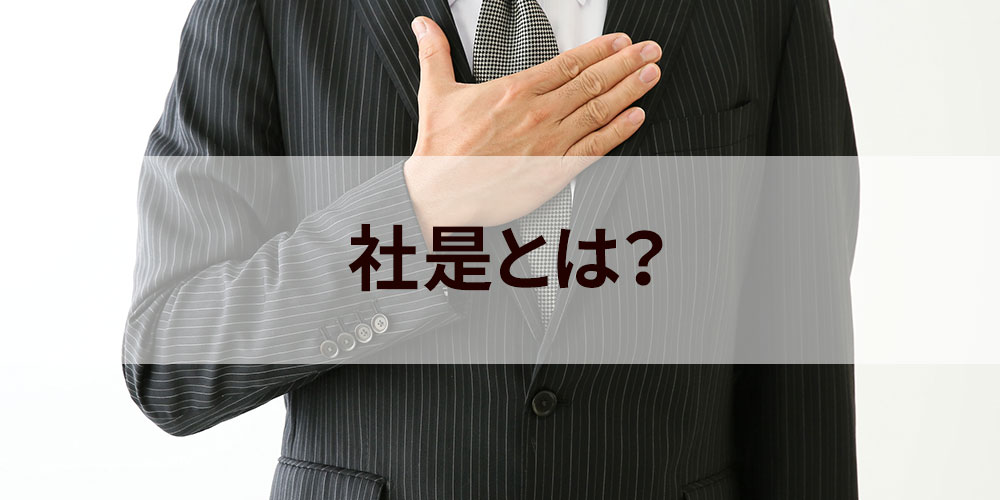 社是とは?